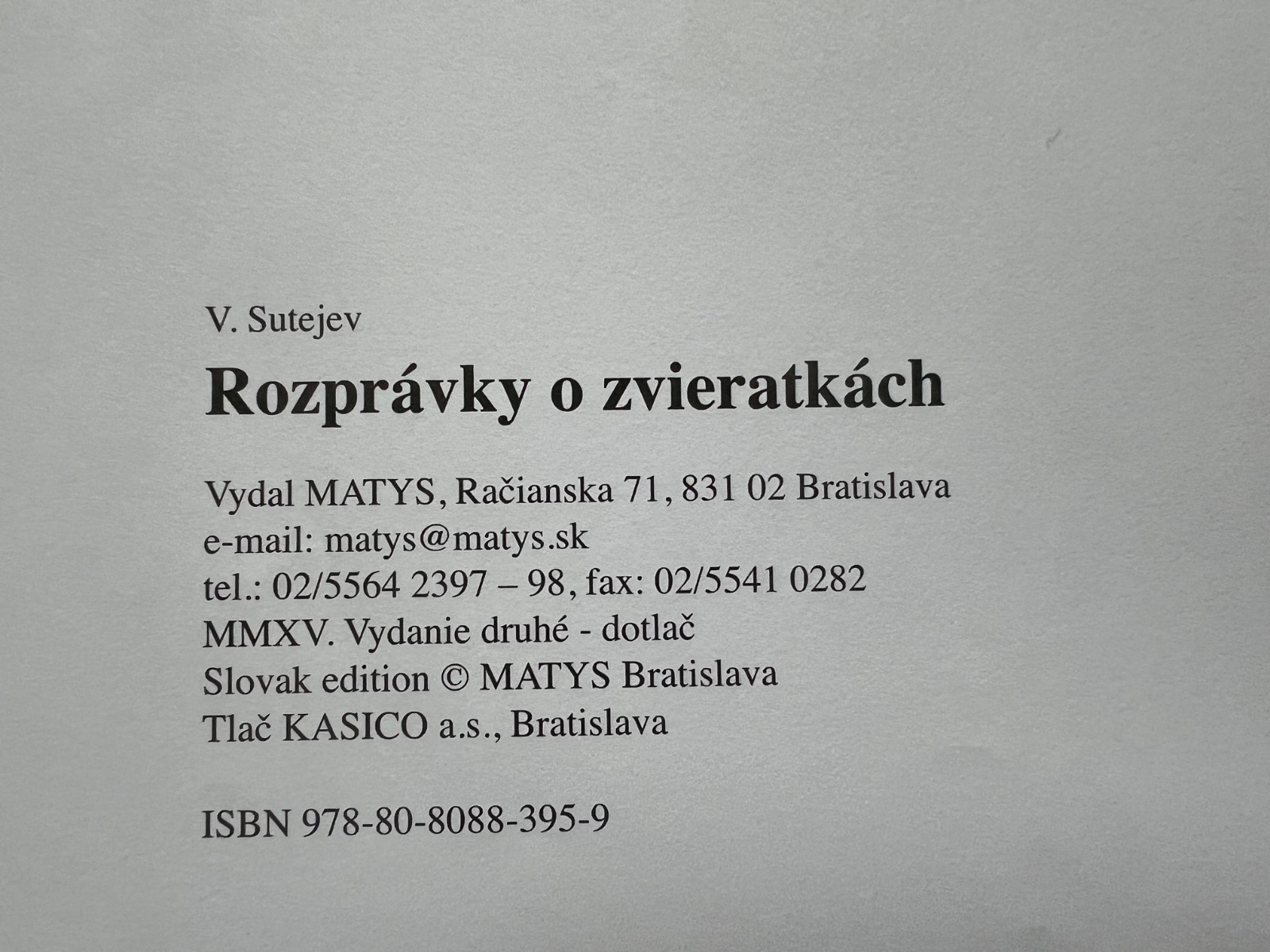 V. Sutejev

Rozprávky o zvieratkách

Vydal MATYS, Račianska 71, 831 02 Bratislava
e-mail: matys@matys.sk
tel.: 02/5564 2397 – 98, fax: 02/5541 0282
MMXV. Vydanie druhé - dotlač
Slovak edition © MATYS Bratislava
Tlač KASICO a.s., Bratislava

ISBN 978-80-8088-395-9